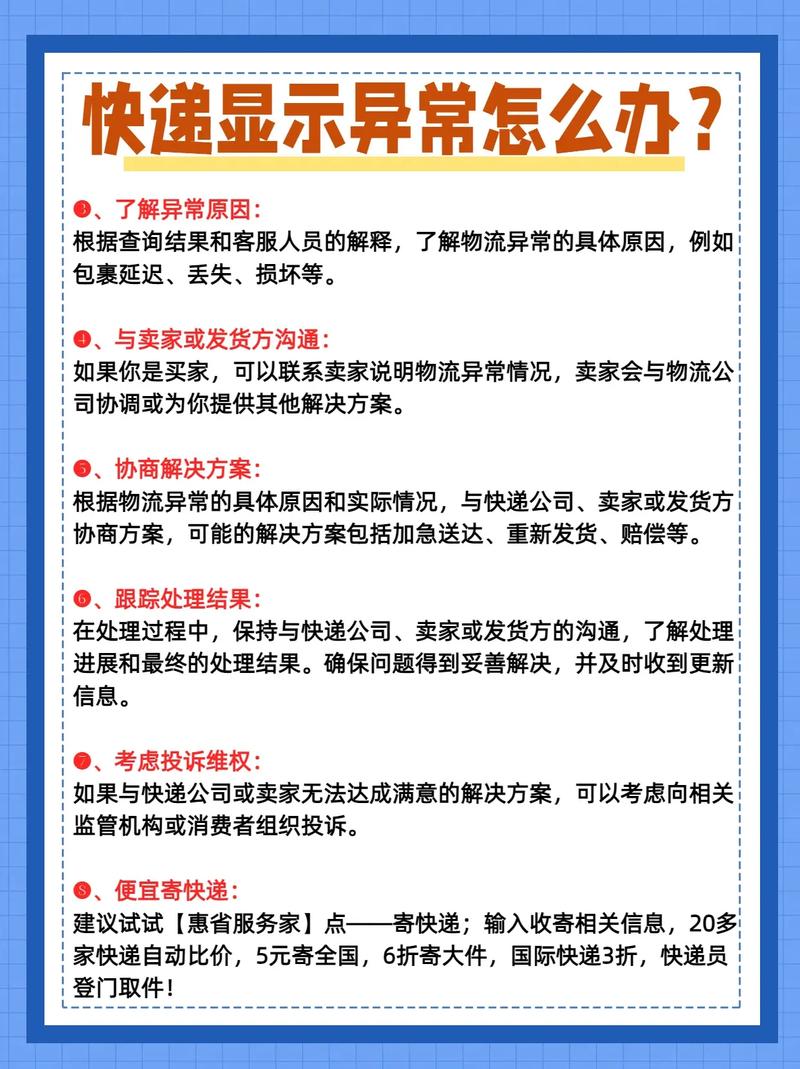 快递显示异常怎么办？

❸、了解异常原因：
根据查询结果和客服人员的解释，了解物流异常的具体原因，例如包裹延迟、丢失、损坏等。

❹、与卖家或发货方沟通：
如果你是买家，可以联系卖家说明物流异常情况，卖家会与物流公司协调或为你提供其他解决方案。

❺、协商解决方案：
根据物流异常的具体原因和实际情况，与快递公司、卖家或发货方协商方案，可能的解决方案包括加急送达、重新发货、赔偿等。

❻、跟踪处理结果：
在处理过程中，保持与快递公司、卖家或发货方的沟通，了解处理进展和最终的处理结果。确保问题得到妥善解决，并及时收到更新信息。

❼、考虑投诉维权：
如果与快递公司或卖家无法达成满意的解决方案，可以考虑向相关监管机构或消费者组织投诉。

❽、便宜寄快递：
建议试试【惠省服务家】点——寄快递；输入收寄相关信息，20多家快递自动比价，5元寄全国，6折寄大件，国际快递3折，快递员登门取件！